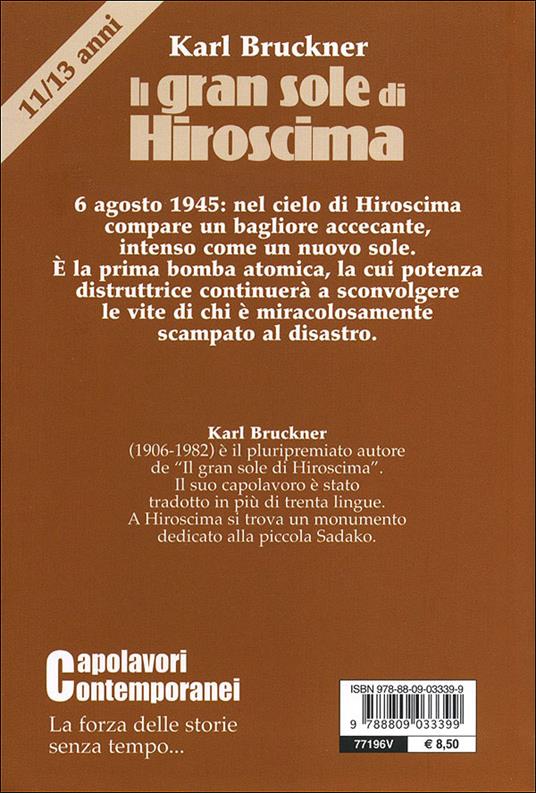 11/13 anni

Karl Bruckner

Il gran sole di Hiroscima

6 agosto 1945: nel cielo di Hiroscima compare un bagliore accecante, intenso come un nuovo sole. È la prima bomba atomica, la cui potenza distruttrice continuerà a sconvolgere le vite di chi è miracolosamente scampato al disastro.

Karl Bruckner
(1906-1982) è il pluripremiato autore de "Il gran sole di Hiroscima". Il suo capolavoro è stato tradotto in più di trenta lingue. A Hiroscima si trova un monumento dedicato alla piccola Sadako.

Capolavori Contemporanei

La forza delle storie senza tempo...

ISBN 978-88-09-03339-9

9 788809 033399

77196V

€ 8,50